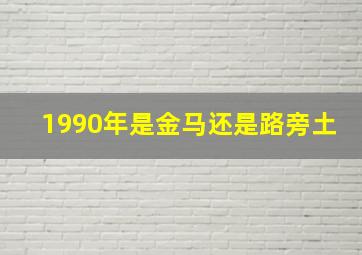 1990年是金马还是路旁土